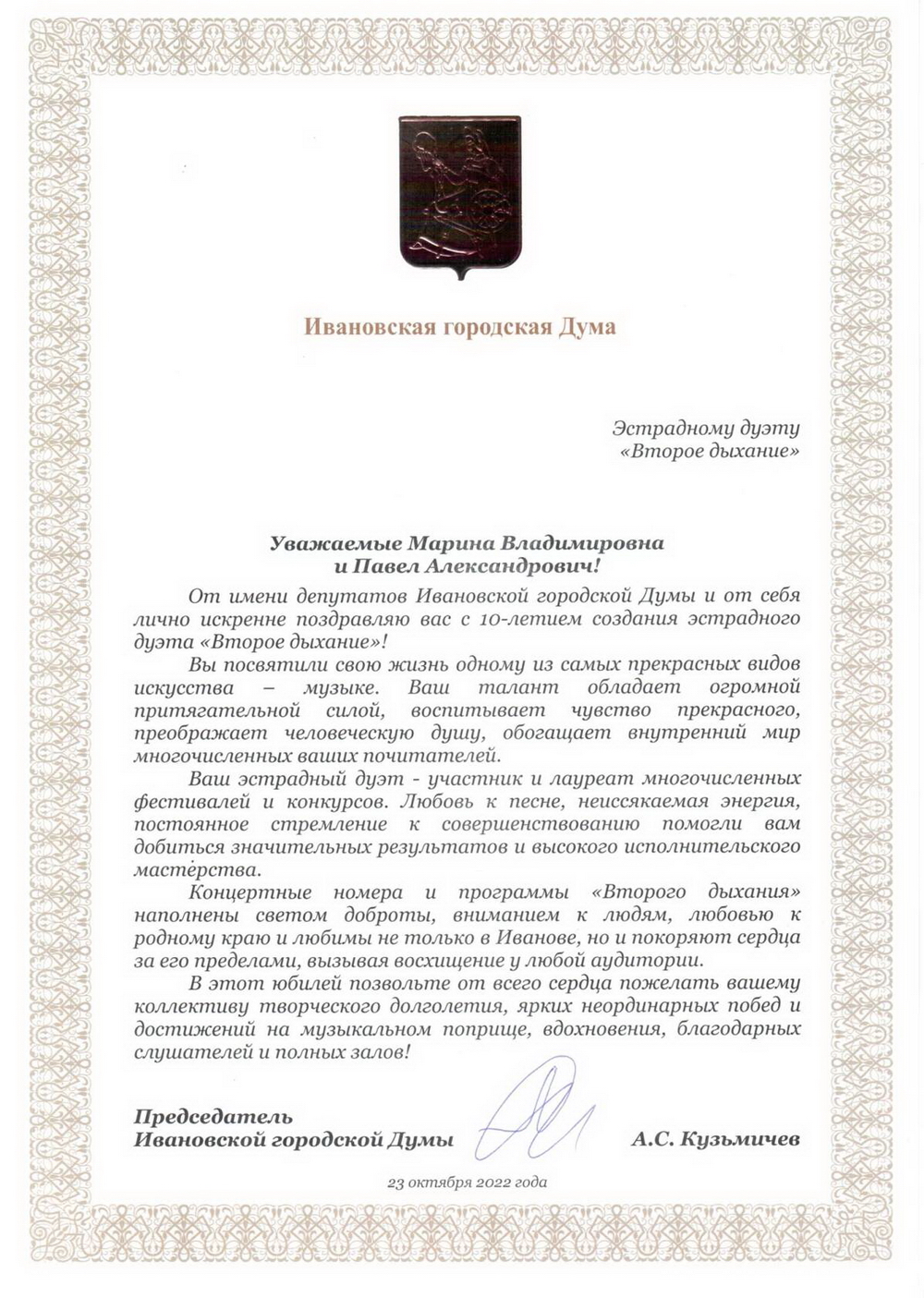 Ивановская городская Дума

Эстрадному дуэту
«Второе дыхание»

Уважаемые Марина Владимировна
и Павел Александрович!

От имени депутатов Ивановской городской Думы и от себя лично искренне поздравляю вас с 10-летием создания эстрадного дуэта «Второе дыхание»!

Вы посвятили свою жизнь одному из самых прекрасных видов искусства – музыке. Ваш талант обладает огромной притягательной силой, воспитывает чувство прекрасного, преображает человеческую душу, обогащает внутренний мир многочисленных ваших почитателей.

Ваш эстрадный дуэт - участник и лауреат многочисленных фестивалей и конкурсов. Любовь к песне, неиссякаемая энергия, постоянное стремление к совершенствованию помогли вам добиться значительных результатов и высокого исполнительского мастерства.

Концертные номера и программы «Второго дыхания» наполнены светом доброты, вниманием к людям, любовью к родному краю и любимы не только в Иванове, но и покоряют сердца за его пределами, вызывая восхищение у любой аудитории.

В этот юбилей позвольте от всего сердца пожелать вашему коллективу творческого долголетия, ярких неординарных побед и достижений на музыкальном поприще, вдохновения, благодарных слушателей и полных залов!

Председатель
Ивановской городской Думы А.С. Кузьмичев

23 октября 2022 года